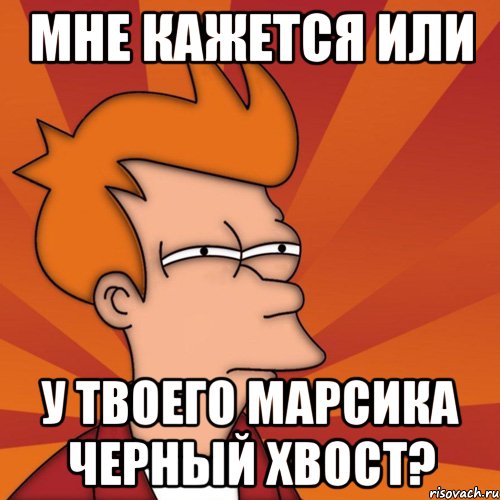 МНЕ КАЖЕТСЯ ИЛИ

У ТВОЕГО МАРСИКА ЧЕРНЫЙ ХВОСТ?

risovach.ru